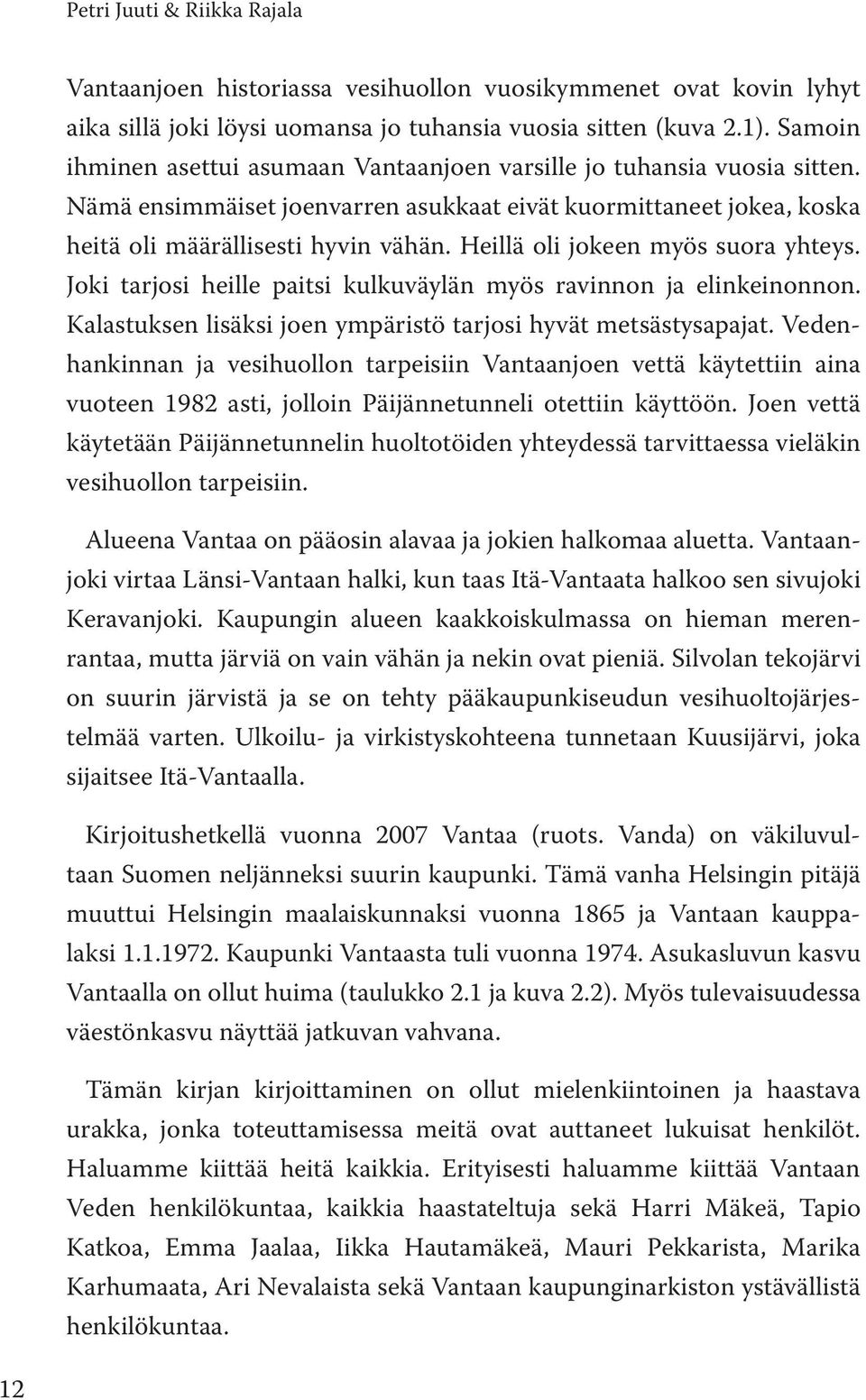 Petri Juuti & Riikka Rajala

Vantaanjoen historiassa vesihuollon vuosikymmenet ovat kovin lyhyt aika sillä joki löysi uomansa jo tuhansia vuosia sitten (kuva 2.1). Samoin ihminen asettui asumaan Vantaanjoen varsille jo tuhansia vuosia sitten. Nämä ensimmäiset joenvarren asukkaat eivät kuormittaneet jokea, koska heitä oli määrällisesti hyvin vähän. Heillä oli jokeen myös suora yhteys. Joki tarjosi heille paitsi kulkuväylän myös ravinnon ja elinkeinonnon. Kalastuksen lisäksi joen ympäristö tarjosi hyvät metsästysapajat. Vedenhankinnan ja vesihuollon tarpeisiin Vantaanjoen vettä käytettiin aina vuoteen 1982 asti, jolloin Päijännetunneli otettiin käyttöön. Joen vettä käytetään Päijännetunnelin huoltotöiden yhteydessä tarvittaessa vieläkin vesihuollon tarpeisiin.

Alueena Vantaa on pääosin alavaa ja jokien halkomaa aluetta. Vantaanjoki virtaa Länsi-Vantaan halki, kun taas Itä-Vantaata halkoo sen sivujoki Keravanjoki. Kaupungin alueen kaakkoiskulmassa on hieman merenrantaa, mutta järviä on vain vähän ja nekin ovat pieniä. Silvolan tekojärvi on suurin järvistä ja se on tehty pääkaupunkiseudun vesihuoltojärjestelmää varten. Ulkoilu- ja virkistyskohteena tunnetaan Kuusijärvi, joka sijaitsee Itä-Vantaalla.

Kirjoitushetkellä vuonna 2007 Vantaa (ruots. Vanda) on väkiluvultaan Suomen neljänneksi suurin kaupunki. Tämä vanha Helsingin pitäjä muuttui Helsingin maalaiskunnaksi vuonna 1865 ja Vantaan kauppalaksi 1.1.1972. Kaupunki Vantaasta tuli vuonna 1974. Asukasluvun kasvu Vantaalla on ollut huima (taulukko 2.1 ja kuva 2.2). Myös tulevaisuudessa väestönkasvu näyttää jatkuvan vahvana.

Tämän kirjan kirjoittaminen on ollut mielenkiintoinen ja haastava urakka, jonka toteuttamisessa meitä ovat auttaneet lukuisat henkilöt. Haluamme kiittää heitä kaikkia. Erityisesti haluamme kiittää Vantaan Veden henkilökuntaa, kaikkia haastateltuja sekä Harri Mäkeä, Tapio Katkoa, Emma Jaalaa, Iikka Hautamäkeä, Mauri Pekkarista, Marika Karhumaata, Ari Nevalaista sekä Vantaan kaupunginarkiston ystävällistä henkilökuntaa.

12